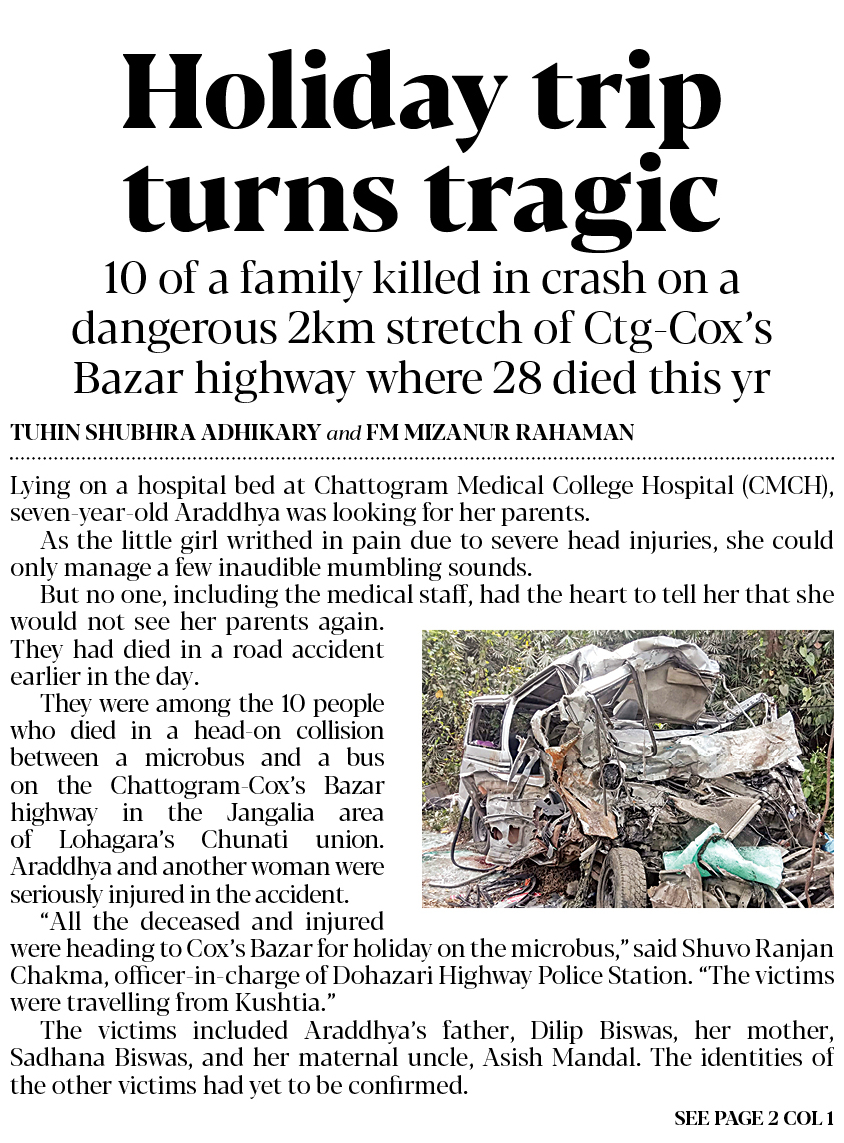 Holiday trip turns tragic

10 of a family killed in crash on a dangerous 2km stretch of Ctg-Cox's Bazar highway where 28 died this yr

TUHIN SHUBHRA ADHIKARY and FM MIZANUR RAHAMAN

Lying on a hospital bed at Chattogram Medical College Hospital (CMCH), seven-year-old Araddhya was looking for her parents.

As the little girl writhed in pain due to severe head injuries, she could only manage a few inaudible mumbling sounds.

But no one, including the medical staff, had the heart to tell her that she would not see her parents again. They had died in a road accident earlier in the day.

They were among the 10 people who died in a head-on collision between a microbus and a bus on the Chattogram-Cox's Bazar highway in the Jangalia area of Lohagara's Chunati union. Araddhya and another woman were seriously injured in the accident.

"All the deceased and injured were heading to Cox's Bazar for holiday on the microbus," said Shuvo Ranjan Chakma, officer-in-charge of Dohazari Highway Police Station. "The victims were travelling from Kushtia."

The victims included Araddhya's father, Dilip Biswas, her mother, Sadhana Biswas, and her maternal uncle, Asish Mandal. The identities of the other victims had yet to be confirmed.

SEE PAGE 2 COL 1